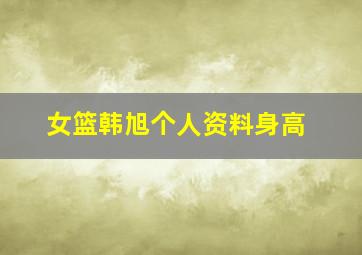 女篮韩旭个人资料身高